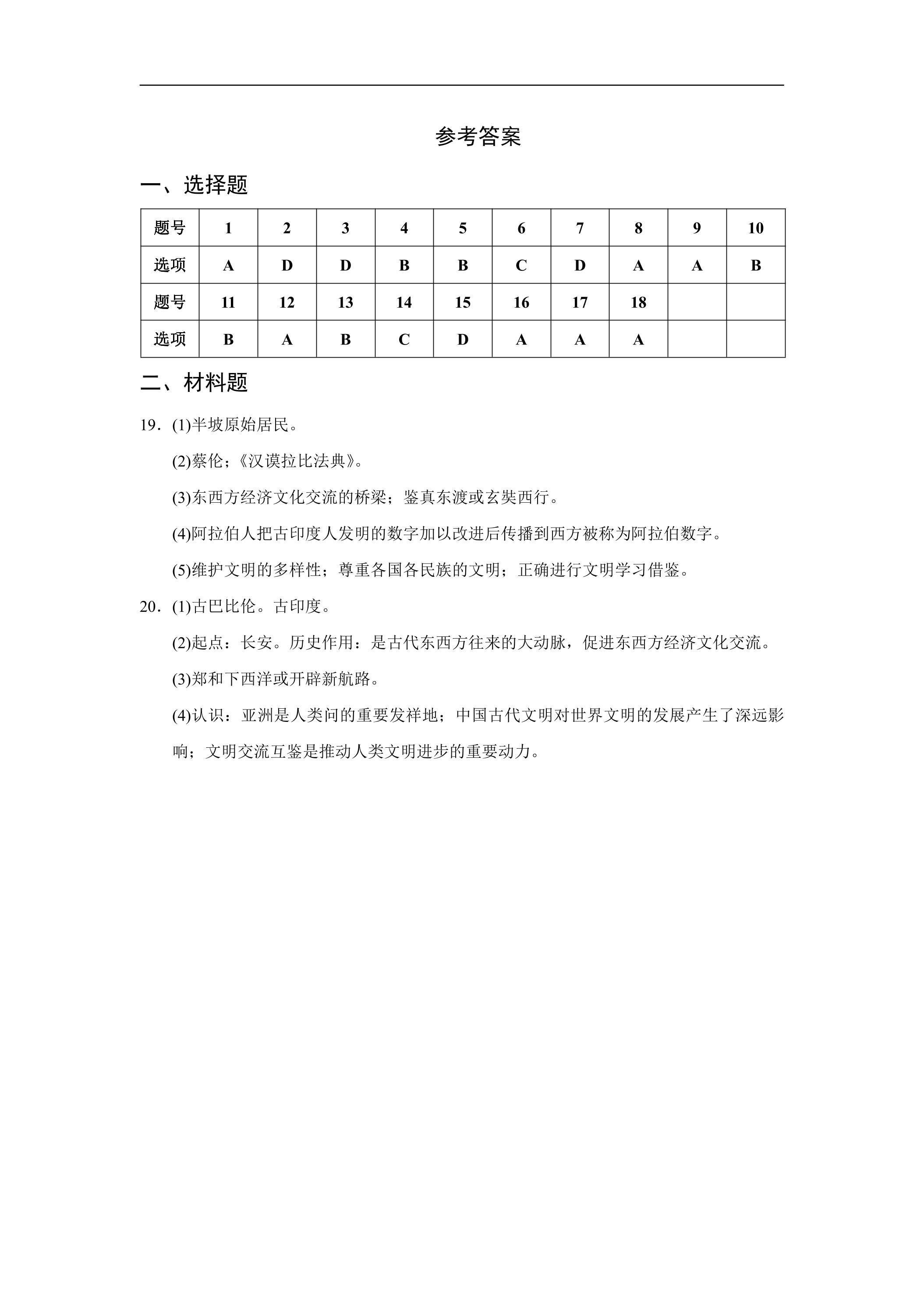 参考答案

一、选择题

| 题号 | 1 | 2 | 3 | 4 | 5 | 6 | 7 | 8 | 9 | 10 |
|---|---|---|---|---|---|---|---|---|---|---|
| 选项 | A | D | D | B | B | C | D | A | A | B |
| 题号 | 11 | 12 | 13 | 14 | 15 | 16 | 17 | 18 |  |  |
| 选项 | B | A | B | C | D | A | A | A |  |  |

二、材料题

19．(1)半坡原始居民。

(2)蔡伦；《汉谟拉比法典》。

(3)东西方经济文化交流的桥梁；鉴真东渡或玄奘西行。

(4)阿拉伯人把古印度人发明的数字加以改进后传播到西方被称为阿拉伯数字。

(5)维护文明的多样性；尊重各国各民族的文明；正确进行文明学习借鉴。

20．(1)古巴比伦。古印度。

(2)起点：长安。历史作用：是古代东西方往来的大动脉，促进东西方经济文化交流。

(3)郑和下西洋或开辟新航路。

(4)认识：亚洲是人类问的重要发祥地；中国古代文明对世界文明的发展产生了深远影响；文明交流互鉴是推动人类文明进步的重要动力。